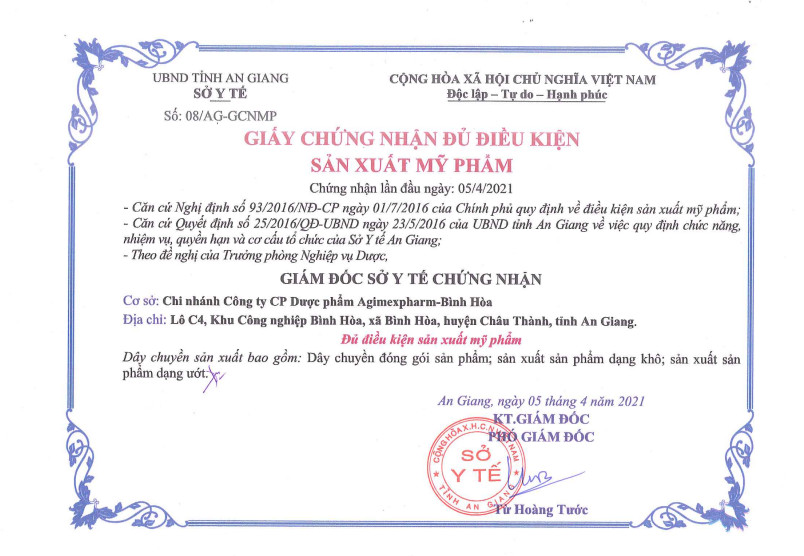 UBND TỈNH AN GIANG
SỞ Y TẾ
Số: 08/AG-GCNMP

CỘNG HÒA XÃ HỘI CHỦ NGHĨA VIỆT NAM
Độc lập – Tự do – Hạnh phúc

GIẤY CHỨNG NHẬN ĐỦ ĐIỀU KIỆN
SẢN XUẤT MỸ PHẨM

Chứng nhận lần đầu ngày: 05/4/2021

- Căn cứ Nghị định số 93/2016/NĐ-CP ngày 01/7/2016 của Chính phủ quy định về điều kiện sản xuất mỹ phẩm;
- Căn cứ Quyết định số 25/2016/QĐ-UBND ngày 23/5/2016 của UBND tỉnh An Giang về việc quy định chức năng, nhiệm vụ, quyền hạn và cơ cấu tổ chức của Sở Y tế An Giang;
- Theo đề nghị của Trưởng phòng Nghiệp vụ Dược,

GIÁM ĐỐC SỞ Y TẾ CHỨNG NHẬN

Cơ sở: Chi nhánh Công ty CP Dược phẩm Agimexpharm-Bình Hòa
Địa chỉ: Lô C4, Khu Công nghiệp Bình Hòa, xã Bình Hòa, huyện Châu Thành, tỉnh An Giang.

Đủ điều kiện sản xuất mỹ phẩm

Dây chuyền sản xuất bao gồm: Dây chuyền đóng gói sản phẩm; sản xuất sản phẩm dạng khô; sản xuất sản phẩm dạng ướt.

An Giang, ngày 05 tháng 4 năm 2021
KT.GIÁM ĐỐC
PHÓ GIÁM ĐỐC

CỘNG HÒA X.H.C.N VIỆT NAM
SỞ Y TẾ
TỈNH AN GIANG

Từ Hoàng Tước